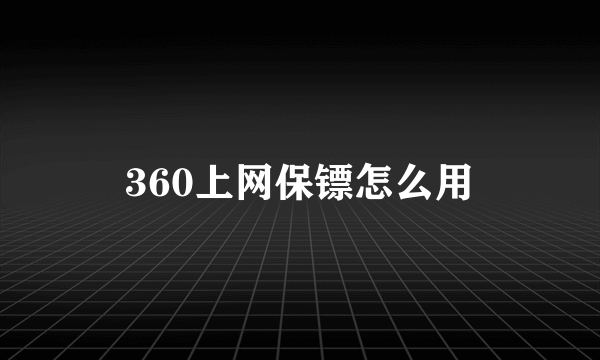 360上网保镖怎么用